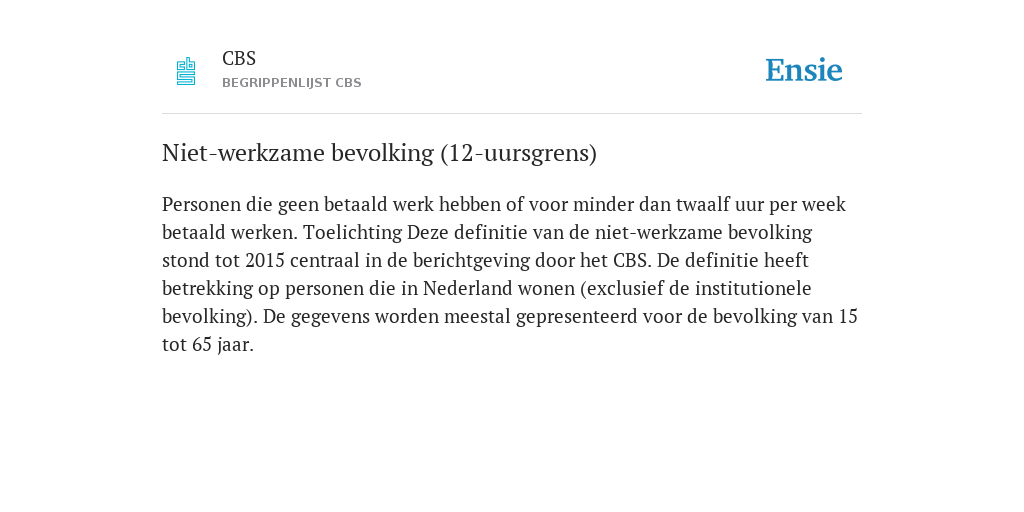 CBS
BEGRIPPENLIJST CBS

Ensie

Niet-werkzame bevolking (12-uursgrens)

Personen die geen betaald werk hebben of voor minder dan twaalf uur per week betaald werken. Toelichting Deze definitie van de niet-werkzame bevolking stond tot 2015 centraal in de berichtgeving door het CBS. De definitie heeft betrekking op personen die in Nederland wonen (exclusief de institutionele bevolking). De gegevens worden meestal gepresenteerd voor de bevolking van 15 tot 65 jaar.